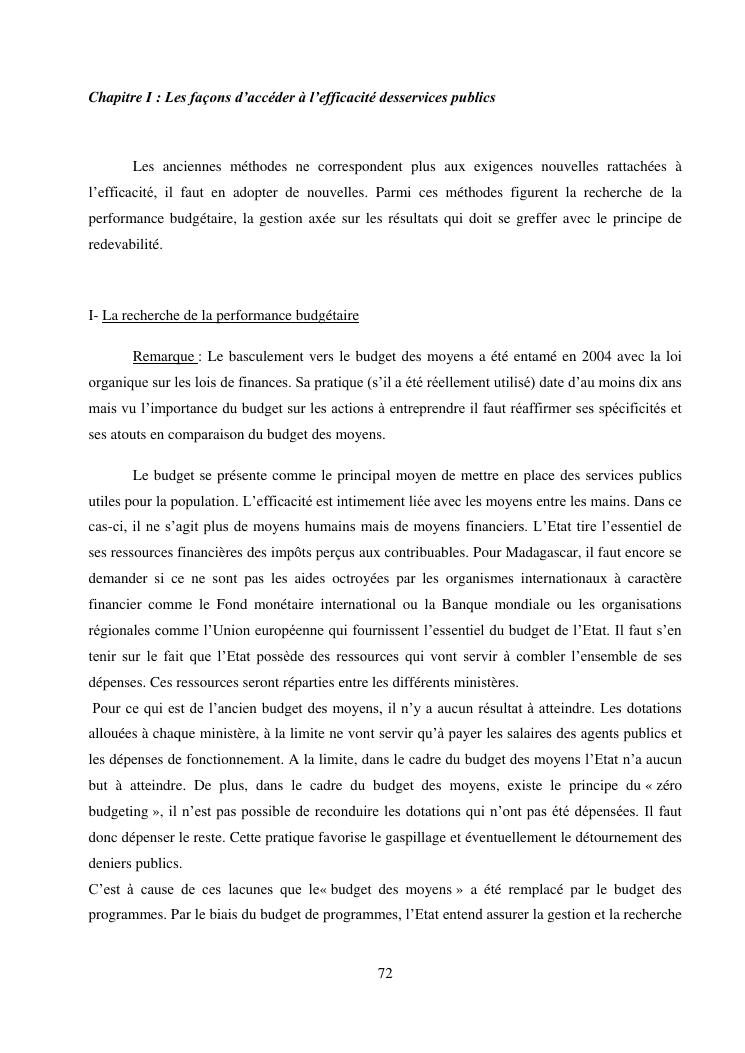 Chapitre I : Les façons d'accéder à l'efficacité desservices publics

Les anciennes méthodes ne correspondent plus aux exigences nouvelles rattachées à l'efficacité, il faut en adopter de nouvelles. Parmi ces méthodes figurent la recherche de la performance budgétaire, la gestion axée sur les résultats qui doit se greffer avec le principe de redevabilité.

I- La recherche de la performance budgétaire

Remarque : Le basculement vers le budget des moyens a été entamé en 2004 avec la loi organique sur les lois de finances. Sa pratique (s'il a été réellement utilisé) date d'au moins dix ans mais vu l'importance du budget sur les actions à entreprendre il faut réaffirmer ses spécificités et ses atouts en comparaison du budget des moyens.

Le budget se présente comme le principal moyen de mettre en place des services publics utiles pour la population. L'efficacité est intimement liée avec les moyens entre les mains. Dans ce cas-ci, il ne s'agit plus de moyens humains mais de moyens financiers. L'Etat tire l'essentiel de ses ressources financières des impôts perçus aux contribuables. Pour Madagascar, il faut encore se demander si ce ne sont pas les aides octroyées par les organismes internationaux à caractère financier comme le Fond monétaire international ou la Banque mondiale ou les organisations régionales comme l'Union européenne qui fournissent l'essentiel du budget de l'Etat. Il faut s'en tenir sur le fait que l'Etat possède des ressources qui vont servir à combler l'ensemble de ses dépenses. Ces ressources seront réparties entre les différents ministères.
Pour ce qui est de l'ancien budget des moyens, il n'y a aucun résultat à atteindre. Les dotations allouées à chaque ministère, à la limite ne vont servir qu'à payer les salaires des agents publics et les dépenses de fonctionnement. A la limite, dans le cadre du budget des moyens l'Etat n'a aucun but à atteindre. De plus, dans le cadre du budget des moyens, existe le principe du « zéro budgeting », il n'est pas possible de reconduire les dotations qui n'ont pas été dépensées. Il faut donc dépenser le reste. Cette pratique favorise le gaspillage et éventuellement le détournement des deniers publics.
C'est à cause de ces lacunes que le« budget des moyens » a été remplacé par le budget des programmes. Par le biais du budget de programmes, l'Etat entend assurer la gestion et la recherche

72